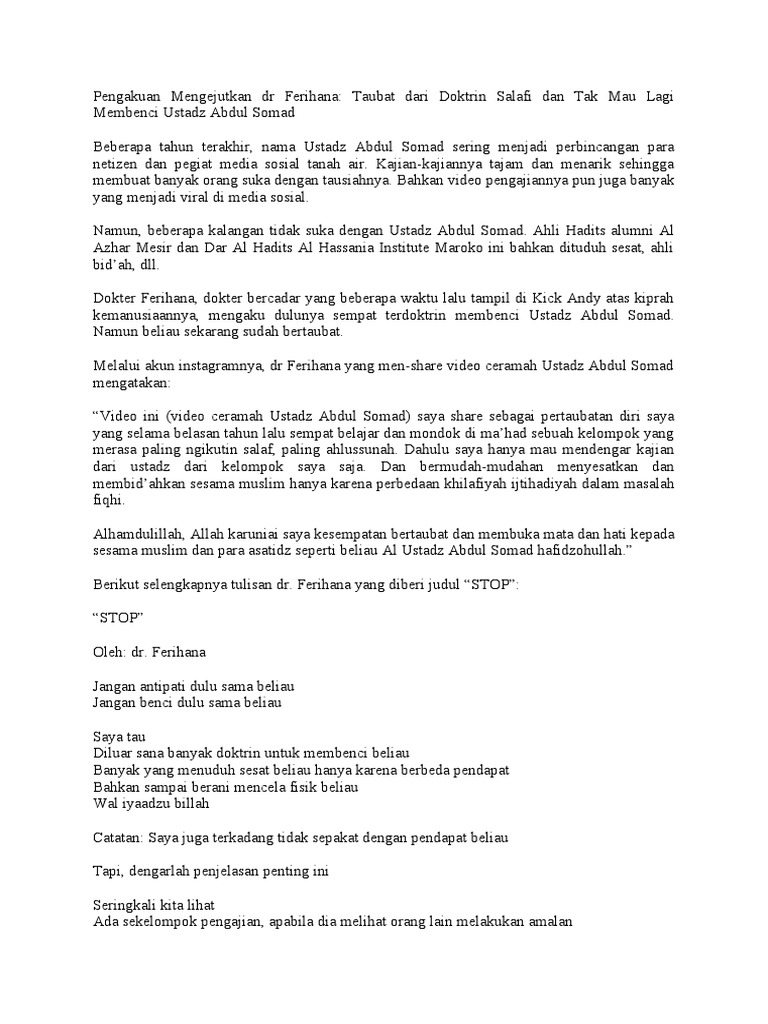 Pengakuan Mengejutkan dr Ferihana: Taubat dari Doktrin Salafi dan Tak Mau Lagi Membenci Ustadz Abdul Somad

Beberapa tahun terakhir, nama Ustadz Abdul Somad sering menjadi perbincangan para netizen dan pegiat media sosial tanah air. Kajian-kajiannya tajam dan menarik sehingga membuat banyak orang suka dengan tausiahnya. Bahkan video pengajiannya pun juga banyak yang menjadi viral di media sosial.

Namun, beberapa kalangan tidak suka dengan Ustadz Abdul Somad. Ahli Hadits alumni Al Azhar Mesir dan Dar Al Hadits Al Hassania Institute Maroko ini bahkan dituduh sesat, ahli bid'ah, dll.

Dokter Ferihana, dokter bercadar yang beberapa waktu lalu tampil di Kick Andy atas kiprah kemanusiaannya, mengaku dulunya sempat terdoktrin membenci Ustadz Abdul Somad. Namun beliau sekarang sudah bertaubat.

Melalui akun instagramnya, dr Ferihana yang men-share video ceramah Ustadz Abdul Somad mengatakan:

"Video ini (video ceramah Ustadz Abdul Somad) saya share sebagai pertaubatan diri saya yang selama belasan tahun lalu sempat belajar dan mondok di ma'had sebuah kelompok yang merasa paling ngikutin salaf, paling ahlussunah. Dahulu saya hanya mau mendengar kajian dari ustadz dari kelompok saya saja. Dan bermudah-mudahan menyesatkan dan membid'ahkan sesama muslim hanya karena perbedaan khilafiyah ijtihadiyah dalam masalah fiqhi.

Alhamdulillah, Allah karuniai saya kesempatan bertaubat dan membuka mata dan hati kepada sesama muslim dan para asatidz seperti beliau Al Ustadz Abdul Somad hafidzohullah."

Berikut selengkapnya tulisan dr. Ferihana yang diberi judul "STOP":

"STOP"

Oleh: dr. Ferihana

Jangan antipati dulu sama beliau
Jangan benci dulu sama beliau

Saya tau
Diluar sana banyak doktrin untuk membenci beliau
Banyak yang menuduh sesat beliau hanya karena berbeda pendapat
Bahkan sampai berani mencela fisik beliau
Wal iyaadzu billah

Catatan: Saya juga terkadang tidak sepakat dengan pendapat beliau

Tapi, dengarlah penjelasan penting ini

Seringkali kita lihat
Ada sekelompok pengajian, apabila dia melihat orang lain melakukan amalan